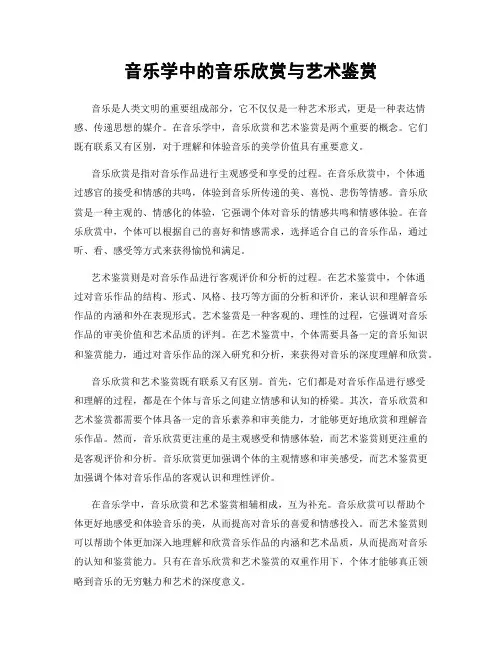 音乐学中的音乐欣赏与艺术鉴赏

音乐是人类文明的重要组成部分，它不仅仅是一种艺术形式，更是一种表达情感、传递思想的媒介。在音乐学中，音乐欣赏和艺术鉴赏是两个重要的概念。它们既有联系又有区别，对于理解和体验音乐的美学价值具有重要意义。

音乐欣赏是指对音乐作品进行主观感受和享受的过程。在音乐欣赏中，个体通过感官的接受和情感的共鸣，体验到音乐所传递的美、喜悦、悲伤等情感。音乐欣赏是一种主观的、情感化的体验，它强调个体对音乐的情感共鸣和情感体验。在音乐欣赏中，个体可以根据自己的喜好和情感需求，选择适合自己的音乐作品，通过听、看、感受等方式来获得愉悦和满足。

艺术鉴赏则是对音乐作品进行客观评价和分析的过程。在艺术鉴赏中，个体通过对音乐作品的结构、形式、风格、技巧等方面的分析和评价，来认识和理解音乐作品的内涵和外在表现形式。艺术鉴赏是一种客观的、理性的过程，它强调对音乐作品的审美价值和艺术品质的评判。在艺术鉴赏中，个体需要具备一定的音乐知识和鉴赏能力，通过对音乐作品的深入研究和分析，来获得对音乐的深度理解和欣赏。

音乐欣赏和艺术鉴赏既有联系又有区别。首先，它们都是对音乐作品进行感受和理解的过程，都是在个体与音乐之间建立情感和认知的桥梁。其次，音乐欣赏和艺术鉴赏都需要个体具备一定的音乐素养和审美能力，才能够更好地欣赏和理解音乐作品。然而，音乐欣赏更注重的是主观感受和情感体验，而艺术鉴赏则更注重的是客观评价和分析。音乐欣赏更加强调个体的主观情感和审美感受，而艺术鉴赏更加强调个体对音乐作品的客观认识和理性评价。

在音乐学中，音乐欣赏和艺术鉴赏相辅相成，互为补充。音乐欣赏可以帮助个体更好地感受和体验音乐的美，从而提高对音乐的喜爱和情感投入。而艺术鉴赏则可以帮助个体更加深入地理解和欣赏音乐作品的内涵和艺术品质，从而提高对音乐的认知和鉴赏能力。只有在音乐欣赏和艺术鉴赏的双重作用下，个体才能够真正领略到音乐的无穷魅力和艺术的深度意义。